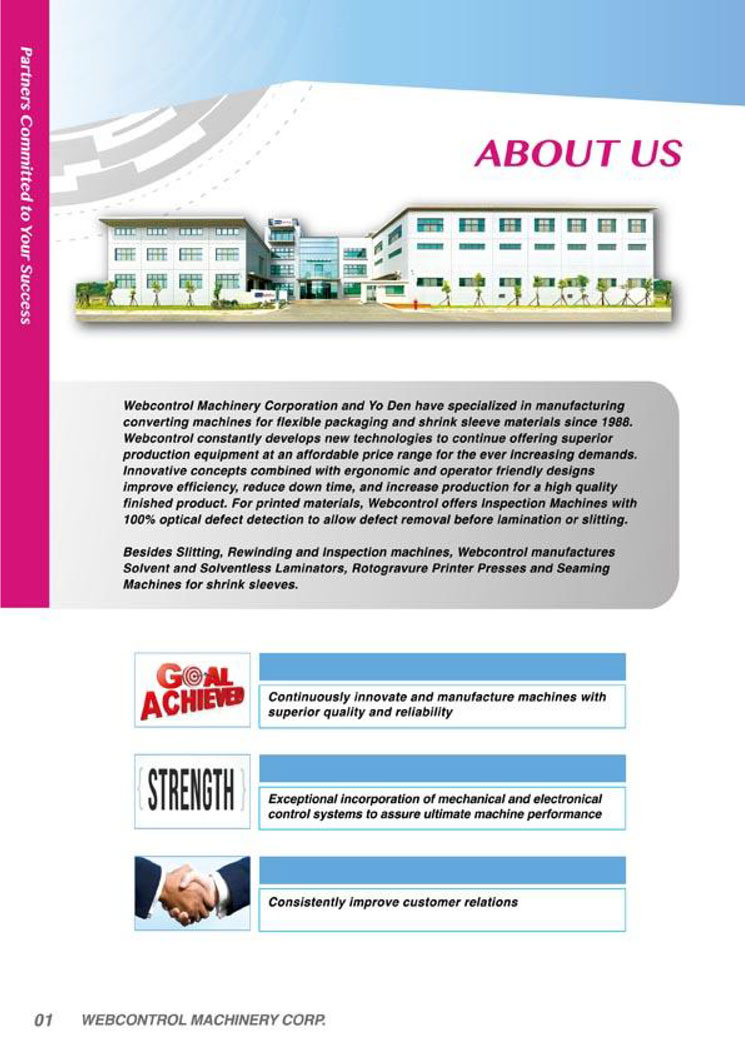 Partners Committed to Your Success

ABOUT US

Webcontrol Machinery Corporation and Yo Den have specialized in manufacturing converting machines for flexible packaging and shrink sleeve materials since 1988. Webcontrol constantly develops new technologies to continue offering superior production equipment at an affordable price range for the ever increasing demands. Innovative concepts combined with ergonomic and operator friendly designs improve efficiency, reduce down time, and increase production for a high quality finished product. For printed materials, Webcontrol offers Inspection Machines with 100% optical defect detection to allow defect removal before lamination or slitting.

Besides Slitting, Rewinding and Inspection machines, Webcontrol manufactures Solvent and Solventless Laminators, Rotogravure Printer Presses and Seaming Machines for shrink sleeves.

GOAL ACHIEVED

Continuously innovate and manufacture machines with superior quality and reliability

STRENGTH

Exceptional incorporation of mechanical and electronical control systems to assure ultimate machine performance

Consistently improve customer relations

01 WEBCONTROL MACHINERY CORP.